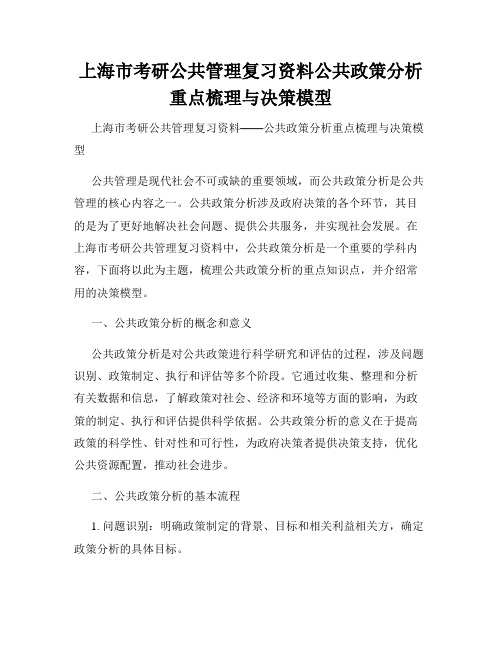 上海市考研公共管理复习资料公共政策分析重点梳理与决策模型

上海市考研公共管理复习资料——公共政策分析重点梳理与决策模型

公共管理是现代社会不可或缺的重要领域，而公共政策分析是公共管理的核心内容之一。公共政策分析涉及政府决策的各个环节，其目的是为了更好地解决社会问题、提供公共服务，并实现社会发展。在上海市考研公共管理复习资料中，公共政策分析是一个重要的学科内容，下面将以此为主题，梳理公共政策分析的重点知识点，并介绍常用的决策模型。

一、公共政策分析的概念和意义

公共政策分析是对公共政策进行科学研究和评估的过程，涉及问题识别、政策制定、执行和评估等多个阶段。它通过收集、整理和分析有关数据和信息，了解政策对社会、经济和环境等方面的影响，为政策的制定、执行和评估提供科学依据。公共政策分析的意义在于提高政策的科学性、针对性和可行性，为政府决策者提供决策支持，优化公共资源配置，推动社会进步。

二、公共政策分析的基本流程

1. 问题识别：明确政策制定的背景、目标和相关利益相关方，确定政策分析的具体目标。